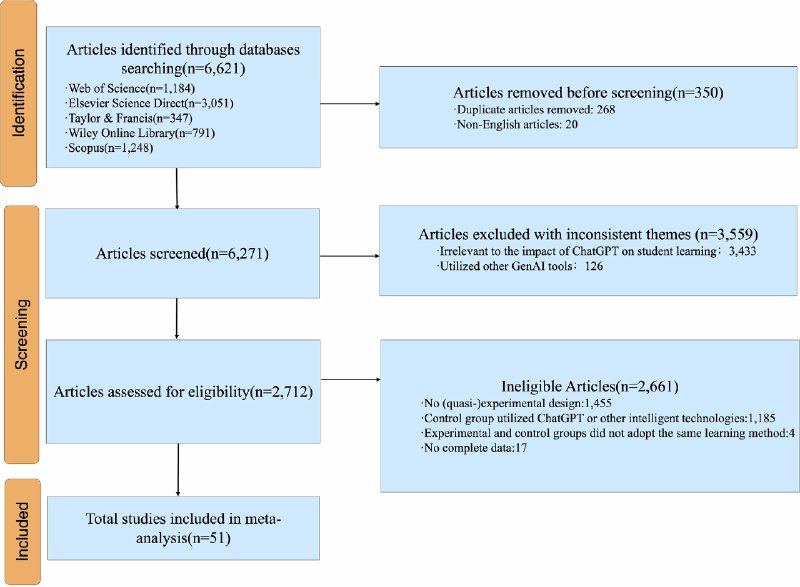 Identification

Articles identified through databases searching(n=6,621)
·Web of Science(n=1,184)
·Elsevier Science Direct(n=3,051)
·Taylor & Francis(n=347)
·Wiley Online Library(n=791)
·Scopus(n=1,248)

Articles removed before screening(n=350)
·Duplicate articles removed: 268
·Non-English articles: 20

Screening

Articles screened(n=6,271)

Articles excluded with inconsistent themes (n=3,559)
·Irrelevant to the impact of ChatGPT on student learning: 3,433
·Utilized other GenAI tools: 126

Articles assessed for eligibility(n=2,712)

Ineligible Articles(n=2,661)
·No (quasi-)experimental design:1,455
·Control group utilized ChatGPT or other intelligent technologies:1,185
·Experimental and control groups did not adopt the same learning method:4
·No complete data:17

Included

Total studies included in meta-analysis(n=51)